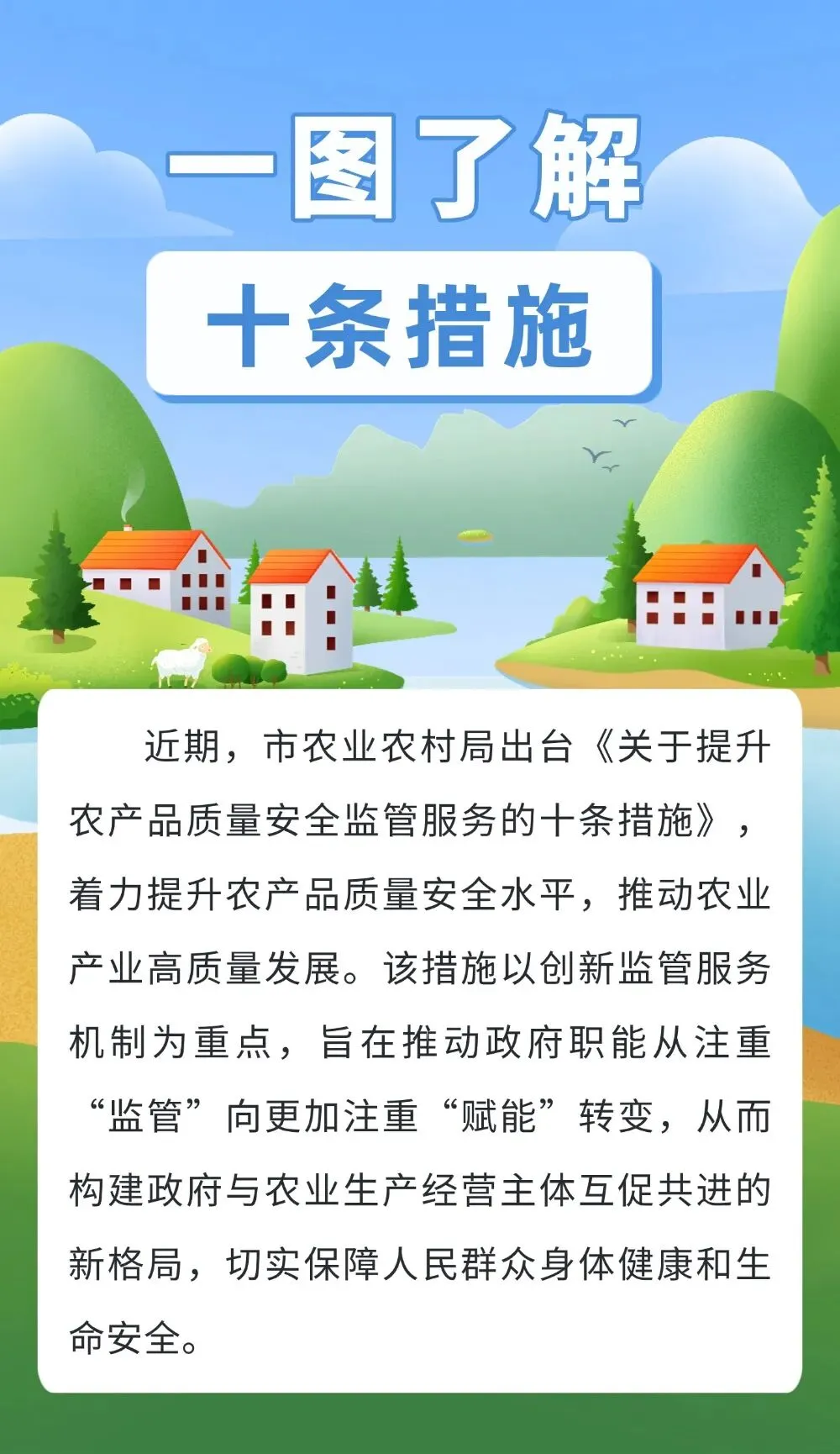 一图了解

十条措施

近期，市农业农村局出台《关于提升农产品质量安全监管服务的十条措施》，着力提升农产品质量安全水平，推动农业产业高质量发展。该措施以创新监管服务机制为重点，旨在推动政府职能从注重“监管”向更加注重“赋能”转变，从而构建政府与农业生产经营主体互促共进的新格局，切实保障人民群众身体健康和生命安全。